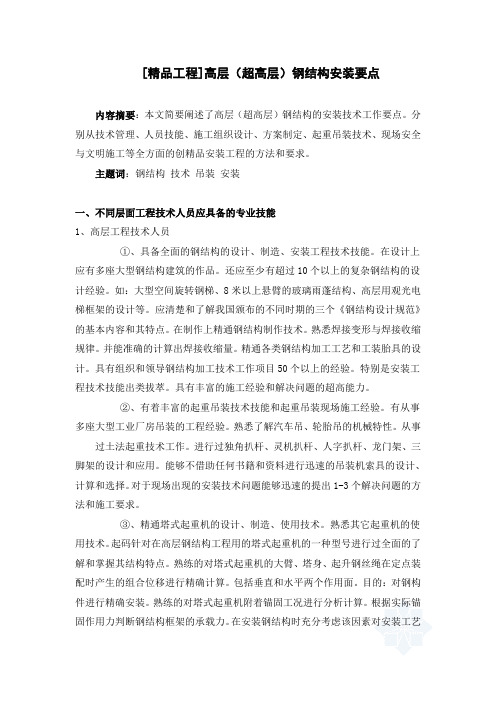 [精品工程]高层（超高层）钢结构安装要点

内容摘要：本文简要阐述了高层（超高层）钢结构的安装技术工作要点。分别从技术管理、人员技能、施工组织设计、方案制定、起重吊装技术、现场安全与文明施工等全方面的创精品安装工程的方法和要求。

主题词：钢结构 技术 吊装 安装

一、不同层面工程技术人员应具备的专业技能

1、高层工程技术人员

①、具备全面的钢结构的设计、制造、安装工程技术技能。在设计上应有多座大型钢结构建筑的作品。还应至少有超过10个以上的复杂钢结构的设计经验。如：大型空间旋转钢梯、8米以上悬臂的玻璃雨蓬结构、高层用观光电梯框架的设计等。应清楚和了解我国颁布的不同时期的三个《钢结构设计规范》的基本内容和其特点。在制作上精通钢结构制作技术。熟悉焊接变形与焊接收缩规律。并能准确的计算出焊接收缩量。精通各类钢结构加工工艺和工装胎具的设计。具有组织和领导钢结构加工技术工作项目50个以上的经验。特别是安装工程技术技能出类拔萃。具有丰富的施工经验和解决问题的超高能力。

②、有着丰富的起重吊装技术技能和起重吊装现场施工经验。有从事多座大型工业厂房吊装的工程经验。熟悉了解汽车吊、轮胎吊的机械特性。从事过土法起重技术工作。进行过独角扒杆、灵机扒杆、人字扒杆、龙门架、三脚架的设计和应用。能够不借助任何书籍和资料进行迅速的吊装机索具的设计、计算和选择。对于现场出现的安装技术问题能够迅速的提出1-3个解决问题的方法和施工要求。

③、精通塔式起重机的设计、制造、使用技术。熟悉其它起重机的使用技术。起码针对在高层钢结构工程用的塔式起重机的一种型号进行过全面的了解和掌握其结构特点。熟练的对塔式起重机的大臂、塔身、起升钢丝绳在定点装配时产生的组合位移进行精确计算。包括垂直和水平两个作用面。目的：对钢构件进行精确安装。熟练的对塔式起重机附着锚固工况进行分析计算。根据实际锚固作用力判断钢结构框架的承载力。在安装钢结构时充分考虑该因素对安装工艺